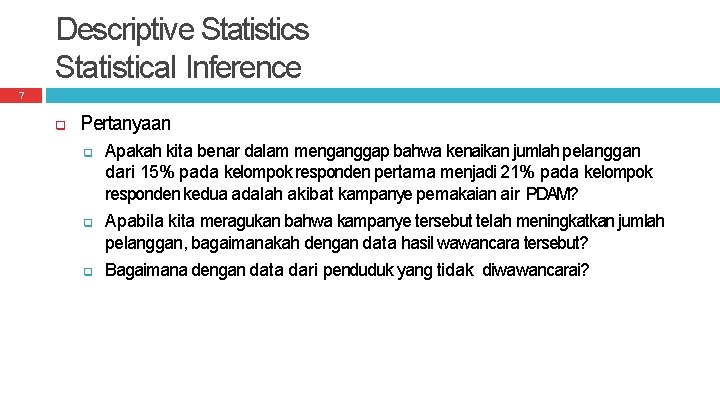 Descriptive Statistics
Statistical Inference

7

☐ Pertanyaan

☐ Apakah kita benar dalam menganggap bahwa kenaikan jumlah pelanggan dari 15% pada kelompok responden pertama menjadi 21% pada kelompok responden kedua adalah akibat kampanye pemakaian air PDAM?

☐ Apabila kita meragukan bahwa kampanye tersebut telah meningkatkan jumlah pelanggan, bagaimanakah dengan data hasil wawancara tersebut?

☐ Bagaimana dengan data dari penduduk yang tidak diwawancarai?